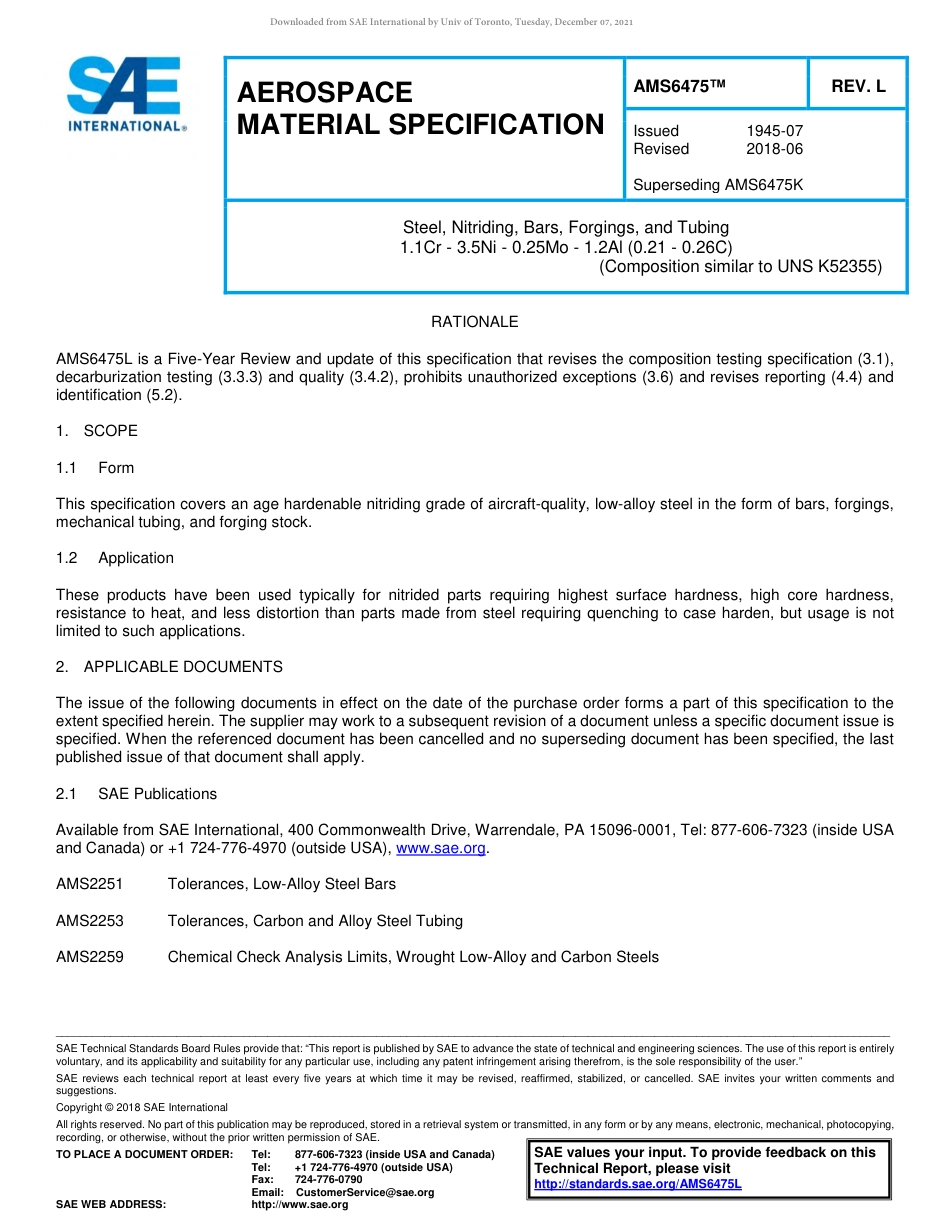 Downloaded from SAE International by Univ of Toronto, Tuesday, December 07, 2021

SAE INTERNATIONAL®

AEROSPACE MATERIAL SPECIFICATION

AMS6475™

REV. L

Issued 1945-07
Revised 2018-06

Superseding AMS6475K

Steel, Nitriding, Bars, Forgings, and Tubing
1.1Cr - 3.5Ni - 0.25Mo - 1.2Al (0.21 - 0.26C)
(Composition similar to UNS K52355)

RATIONALE

AMS6475L is a Five-Year Review and update of this specification that revises the composition testing specification (3.1), decarburization testing (3.3.3) and quality (3.4.2), prohibits unauthorized exceptions (3.6) and revises reporting (4.4) and identification (5.2).

1. SCOPE

1.1 Form

This specification covers an age hardenable nitriding grade of aircraft-quality, low-alloy steel in the form of bars, forgings, mechanical tubing, and forging stock.

1.2 Application

These products have been used typically for nitrided parts requiring highest surface hardness, high core hardness, resistance to heat, and less distortion than parts made from steel requiring quenching to case harden, but usage is not limited to such applications.

2. APPLICABLE DOCUMENTS

The issue of the following documents in effect on the date of the purchase order forms a part of this specification to the extent specified herein. The supplier may work to a subsequent revision of a document unless a specific document issue is specified. When the referenced document has been cancelled and no superseding document has been specified, the last published issue of that document shall apply.

2.1 SAE Publications

Available from SAE International, 400 Commonwealth Drive, Warrendale, PA 15096-0001, Tel: 877-606-7323 (inside USA and Canada) or +1 724-776-4970 (outside USA), www.sae.org.

AMS2251 Tolerances, Low-Alloy Steel Bars

AMS2253 Tolerances, Carbon and Alloy Steel Tubing

AMS2259 Chemical Check Analysis Limits, Wrought Low-Alloy and Carbon Steels

SAE Technical Standards Board Rules provide that: "This report is published by SAE to advance the state of technical and engineering sciences. The use of this report is entirely voluntary, and its applicability and suitability for any particular use, including any patent infringement arising therefrom, is the sole responsibility of the user."

SAE reviews each technical report at least every five years at which time it may be revised, reaffirmed, stabilized, or cancelled. SAE invites your written comments and suggestions.

Copyright © 2018 SAE International

All rights reserved. No part of this publication may be reproduced, stored in a retrieval system or transmitted, in any form or by any means, electronic, mechanical, photocopying, recording, or otherwise, without the prior written permission of SAE.

TO PLACE A DOCUMENT ORDER: Tel: 877-606-7323 (inside USA and Canada)
Tel: +1 724-776-4970 (outside USA)
Fax: 724-776-0790
Email: CustomerService@sae.org
SAE WEB ADDRESS: http://www.sae.org

SAE values your input. To provide feedback on this Technical Report, please visit http://standards.sae.org/AMS6475L